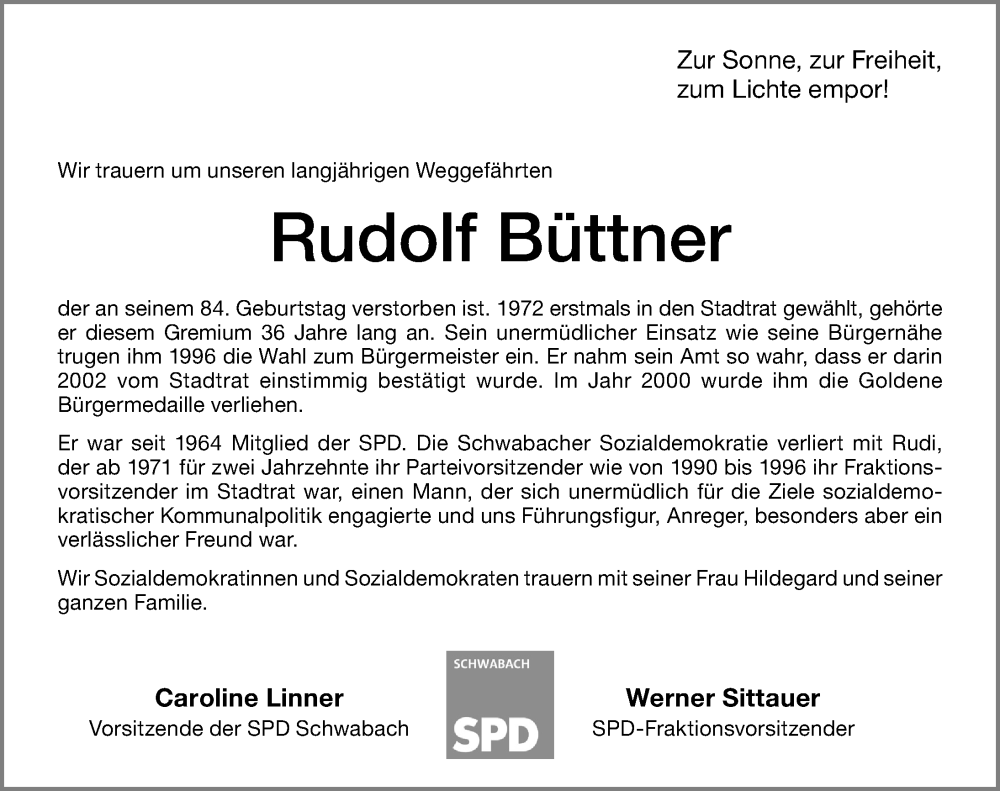 Zur Sonne, zur Freiheit,
zum Lichte empor!

Wir trauern um unseren langjährigen Weggefährten

Rudolf Büttner

der an seinem 84. Geburtstag verstorben ist. 1972 erstmals in den Stadtrat gewählt, gehörte er diesem Gremium 36 Jahre lang an. Sein unermüdlicher Einsatz wie seine Bürgernähe trugen ihm 1996 die Wahl zum Bürgermeister ein. Er nahm sein Amt so wahr, dass er darin 2002 vom Stadtrat einstimmig bestätigt wurde. Im Jahr 2000 wurde ihm die Goldene Bürgermedaille verliehen.

Er war seit 1964 Mitglied der SPD. Die Schwabacher Sozialdemokratie verliert mit Rudi, der ab 1971 für zwei Jahrzehnte ihr Parteivorsitzender wie von 1990 bis 1996 ihr Fraktionsvorsitzender im Stadtrat war, einen Mann, der sich unermüdlich für die Ziele sozialdemokratischer Kommunalpolitik engagierte und uns Führungsfigur, Anreger, besonders aber ein verlässlicher Freund war.

Wir Sozialdemokratinnen und Sozialdemokraten trauern mit seiner Frau Hildegard und seiner ganzen Familie.

Caroline Linner
Vorsitzende der SPD Schwabach

SCHWABACH
SPD

Werner Sittauer
SPD-Fraktionsvorsitzender